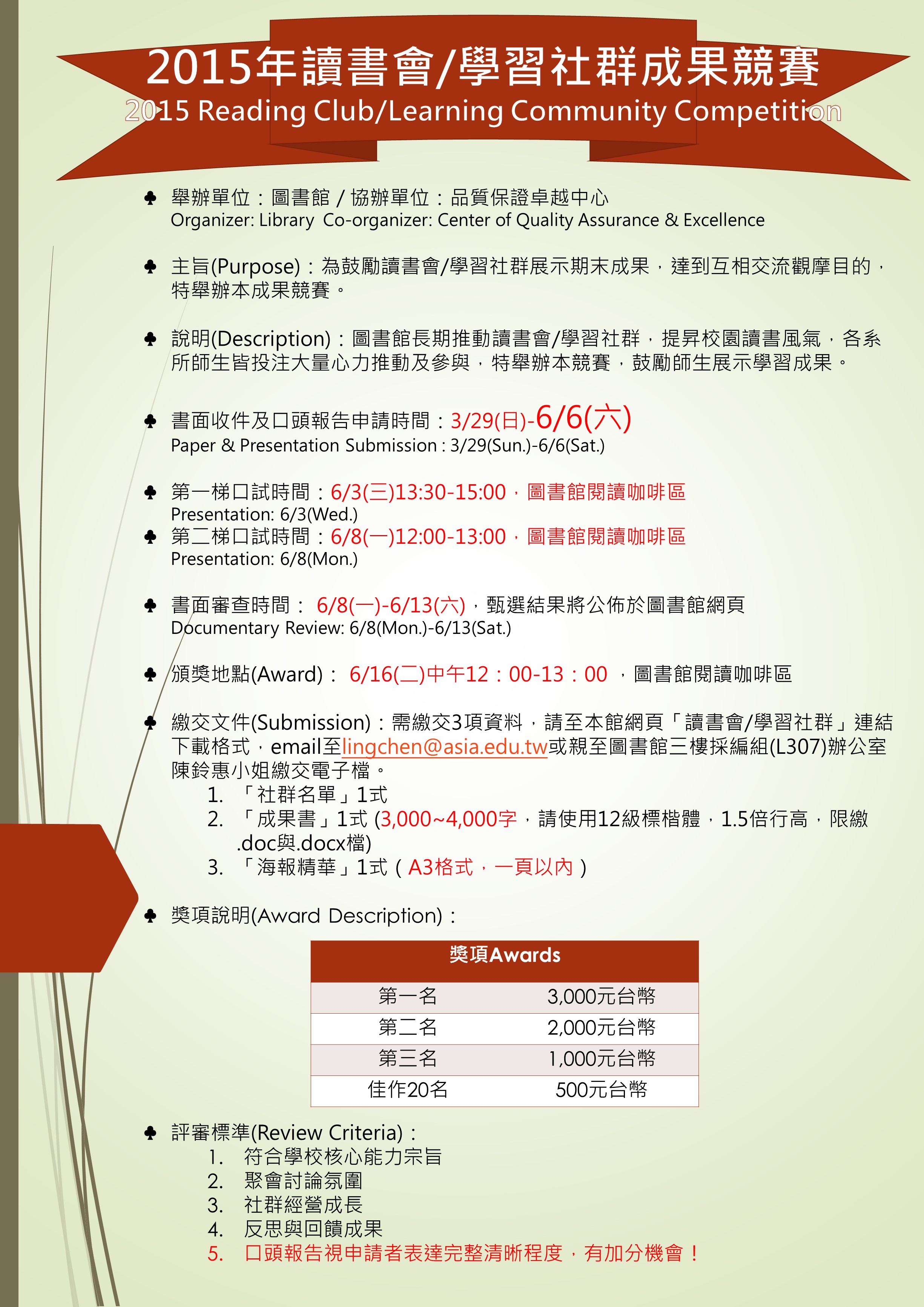 2015年讀書會/學習社群成果競賽
2015 Reading Club/Learning Community Competition

♣ 舉辦單位：圖書館 / 協辦單位：品質保證卓越中心
Organizer: Library Co-organizer: Center of Quality Assurance & Excellence

♣ 主旨(Purpose)：為鼓勵讀書會/學習社群展示期末成果，達到互相交流觀摩目的，特舉辦本成果競賽。

♣ 說明(Description)：圖書館長期推動讀書會/學習社群，提昇校園讀書風氣，各系所師生皆投注大量心力推動及參與，特舉辦本競賽，鼓勵師生展示學習成果。

♣ 書面收件及口頭報告申請時間：3/29(日)-6/6(六)
Paper & Presentation Submission : 3/29(Sun.)-6/6(Sat.)

♣ 第一梯口試時間：6/3(三)13:30-15:00，圖書館閱讀咖啡區
Presentation: 6/3(Wed.)
♣ 第二梯口試時間：6/8(一)12:00-13:00，圖書館閱讀咖啡區
Presentation: 6/8(Mon.)

♣ 書面審查時間： 6/8(一)-6/13(六)，甄選結果將公佈於圖書館網頁
Documentary Review: 6/8(Mon.)-6/13(Sat.)

♣ 頒獎地點(Award)： 6/16(二)中午12：00-13：00 ，圖書館閱讀咖啡區

♣ 繳交文件(Submission)：需繳交3項資料，請至本館網頁「讀書會/學習社群」連結下載格式，email至lingchen@asia.edu.tw或親至圖書館三樓採編組(L307)辦公室陳鈴惠小姐繳交電子檔。
1. 「社群名單」1式
2. 「成果書」1式 (3,000~4,000字，請使用12級標楷體，1.5倍行高，限繳.doc與.docx檔)
3. 「海報精華」1式（A3格式，一頁以內）

♣ 獎項說明(Award Description)：

| 獎項Awards | |
|---|---|
| 第一名 | 3,000元台幣 |
| 第二名 | 2,000元台幣 |
| 第三名 | 1,000元台幣 |
| 佳作20名 | 500元台幣 |

♣ 評審標準(Review Criteria)：
1. 符合學校核心能力宗旨
2. 聚會討論氛圍
3. 社群經營成長
4. 反思與回饋成果
5. 口頭報告視申請者表達完整清晰程度，有加分機會！